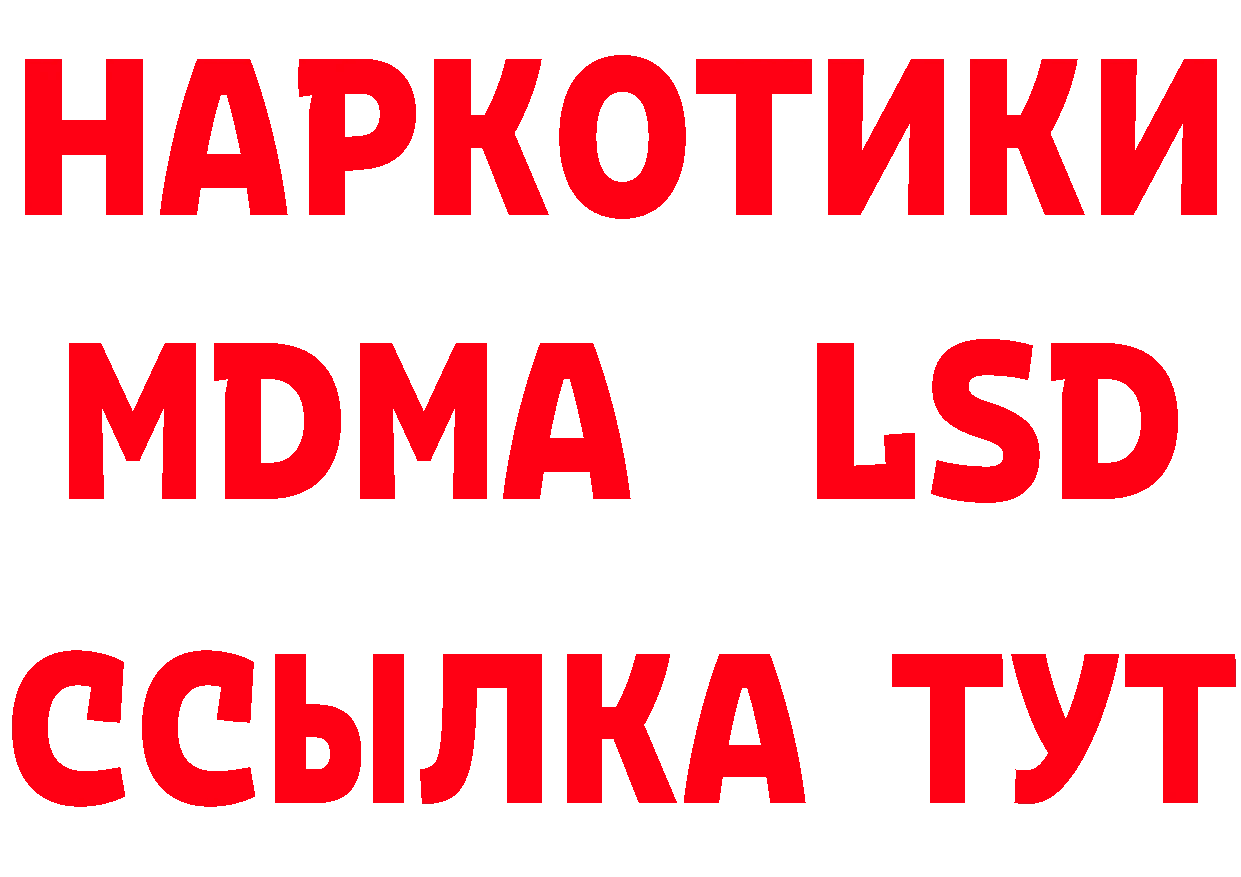 НАРКОТИКИ
MDMA LSD
ССЫЛКА ТУТ